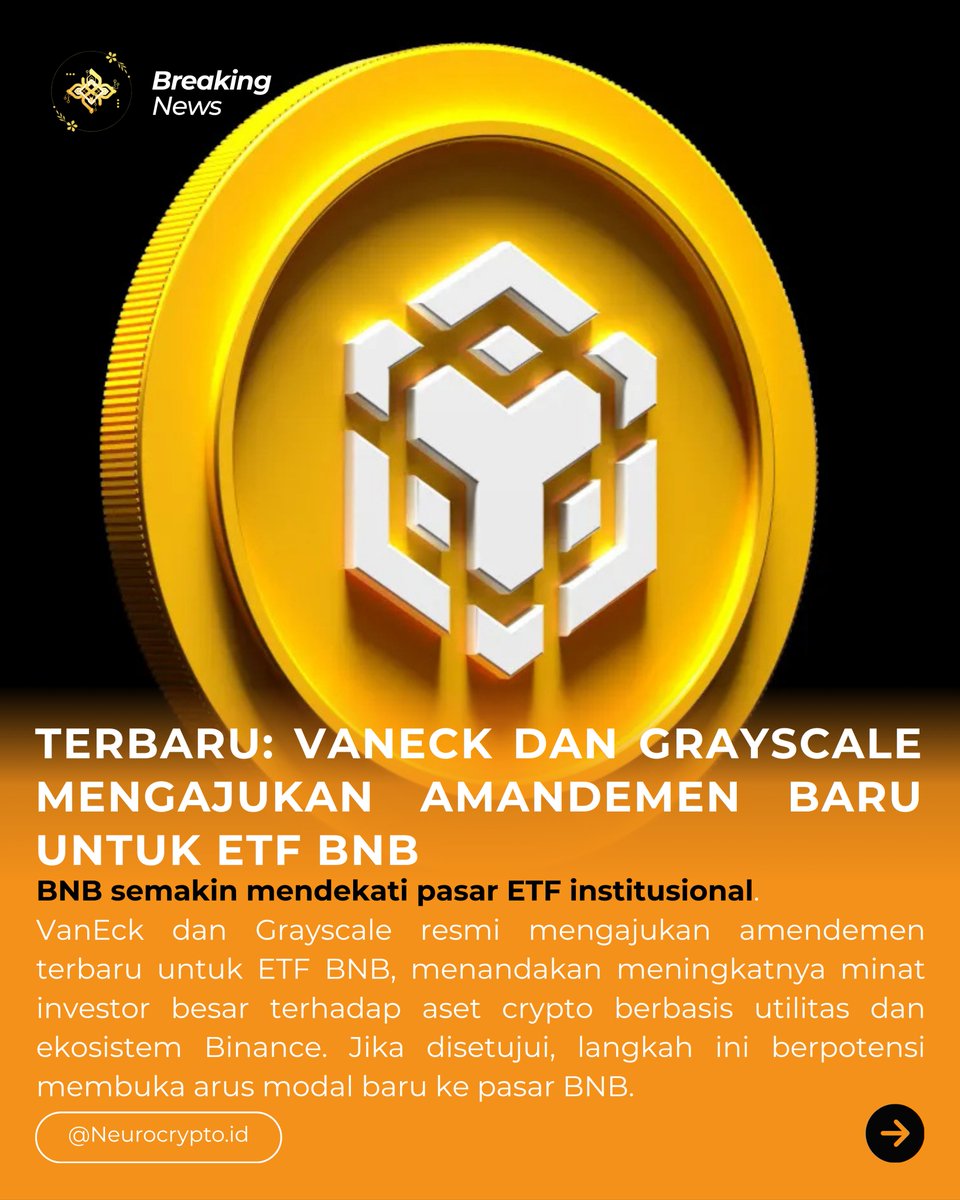 Breaking
News

TERBARU: VANECK DAN GRAYSCALE MENGAJUKAN AMANDEMEN BARU UNTUK ETF BNB

BNB semakin mendekati pasar ETF institusional.

VanEck dan Grayscale resmi mengajukan amendemen terbaru untuk ETF BNB, menandakan meningkatnya minat investor besar terhadap aset crypto berbasis utilitas dan ekosistem Binance. Jika disetujui, langkah ini berpotensi membuka arus modal baru ke pasar BNB.

@Neurocrypto.id